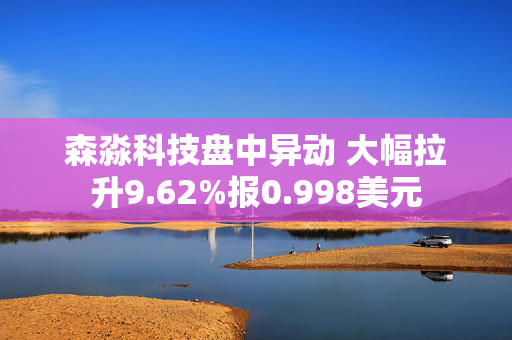 森淼科技盘中异动 大幅拉升9.62%报0.998美元